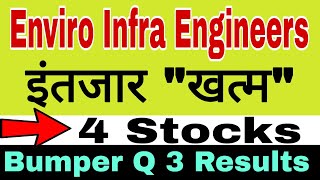 Enviro Infra Engineers

इंतजार "खत्म"

4 Stocks

Bumper Q 3 Results